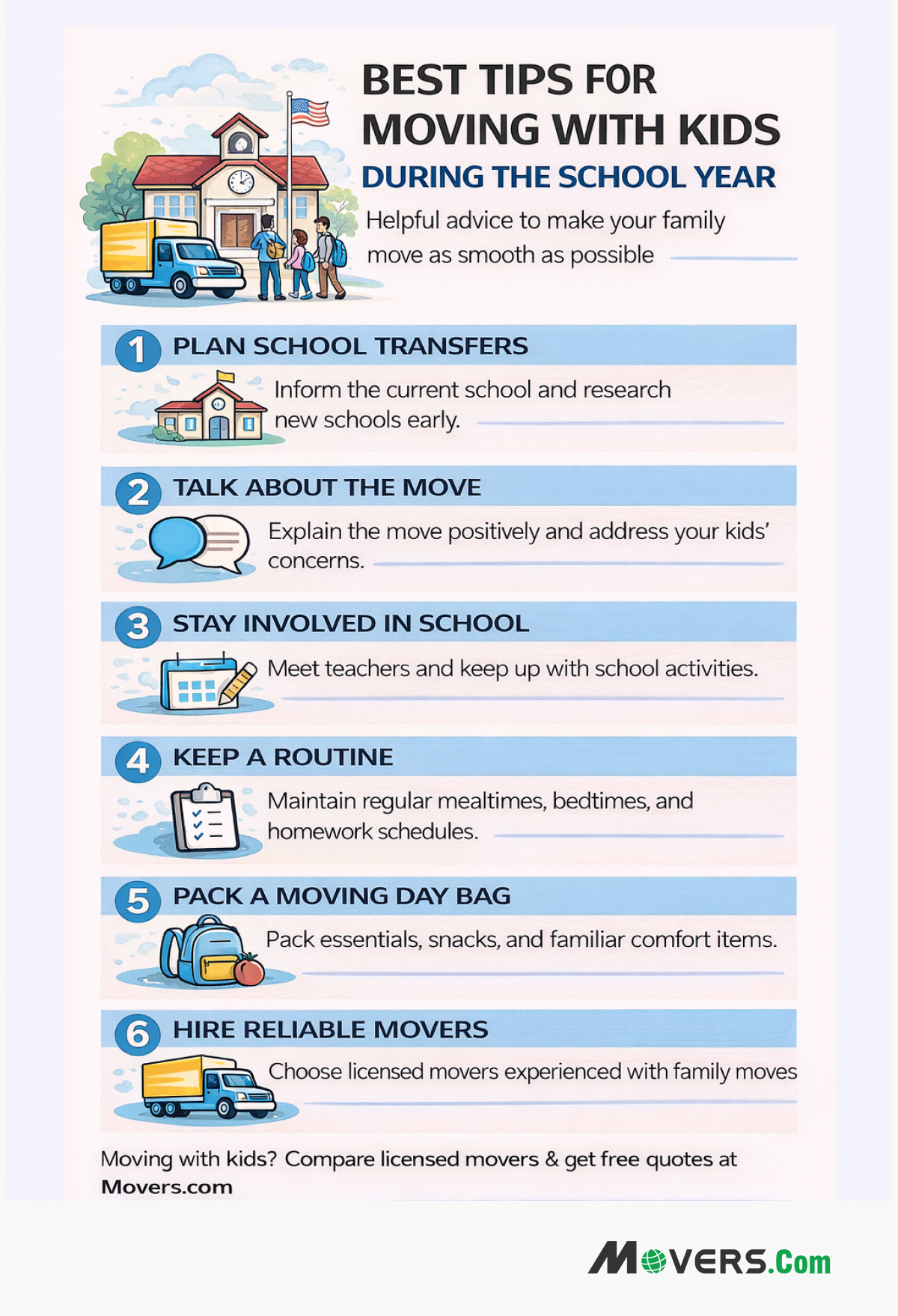 BEST TIPS FOR MOVING WITH KIDS

DURING THE SCHOOL YEAR

Helpful advice to make your family move as smooth as possible

1 PLAN SCHOOL TRANSFERS

Inform the current school and research new schools early.

2 TALK ABOUT THE MOVE

Explain the move positively and address your kids' concerns.

3 STAY INVOLVED IN SCHOOL

Meet teachers and keep up with school activities.

4 KEEP A ROUTINE

Maintain regular mealtimes, bedtimes, and homework schedules.

5 PACK A MOVING DAY BAG

Pack essentials, snacks, and familiar comfort items.

6 HIRE RELIABLE MOVERS

Choose licensed movers experienced with family moves

Moving with kids? Compare licensed movers & get free quotes at Movers.com

MOVERS.Com